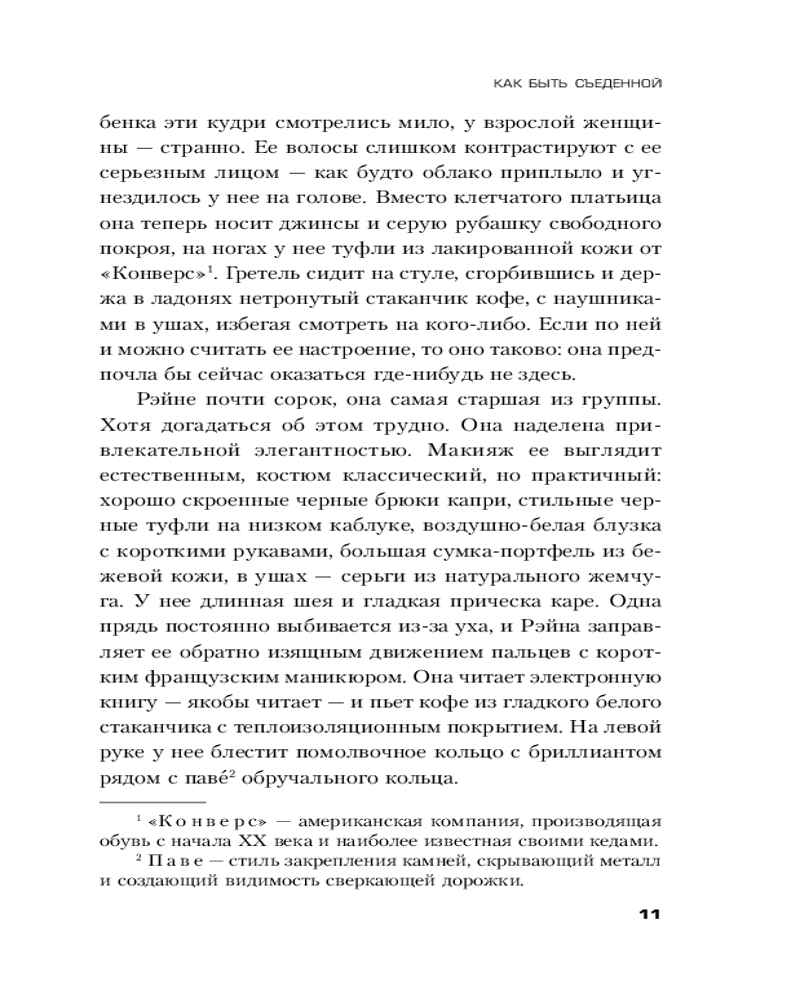 КАК БЫТЬ СЪЕДЕННОЙ

бенка эти кудри смотрелись мило, у взрослой женщины — странно. Ее волосы слишком контрастируют с ее серьезным лицом — как будто облако приплыло и угнездилось у нее на голове. Вместо клетчатого платьица она теперь носит джинсы и серую рубашку свободного покроя, на ногах у нее туфли из лакированной кожи от «Конверс»$^1$. Гретель сидит на стуле, сгорбившись и держа в ладонях нетронутый стаканчик кофе, с наушниками в ушах, избегая смотреть на кого-либо. Если по ней и можно считать ее настроение, то оно таково: она предпочла бы сейчас оказаться где-нибудь не здесь.

Рэйне почти сорок, она самая старшая из группы. Хотя догадаться об этом трудно. Она наделена привлекательной элегантностью. Макияж ее выглядит естественным, костюм классический, но практичный: хорошо скроенные черные брюки капри, стильные черные туфли на низком каблуке, воздушно-белая блузка с короткими рукавами, большая сумка-портфель из бежевой кожи, в ушах — серьги из натурального жемчуга. У нее длинная шея и гладкая прическа каре. Одна прядь постоянно выбивается из-за уха, и Рэйна заправляет ее обратно изящным движением пальцев с коротким французским маникюром. Она читает электронную книгу — якобы читает — и пьет кофе из гладкого белого стаканчика с теплоизоляционным покрытием. На левой руке у нее блестит помолвочное кольцо с бриллиантом рядом с паве$^2$ обручального кольца.

$^1$ «Конверс» — американская компания, производящая обувь с начала XX века и наиболее известная своими кедами.

$^2$ Паве — стиль закрепления камней, скрывающий металл и создающий видимость сверкающей дорожки.

11